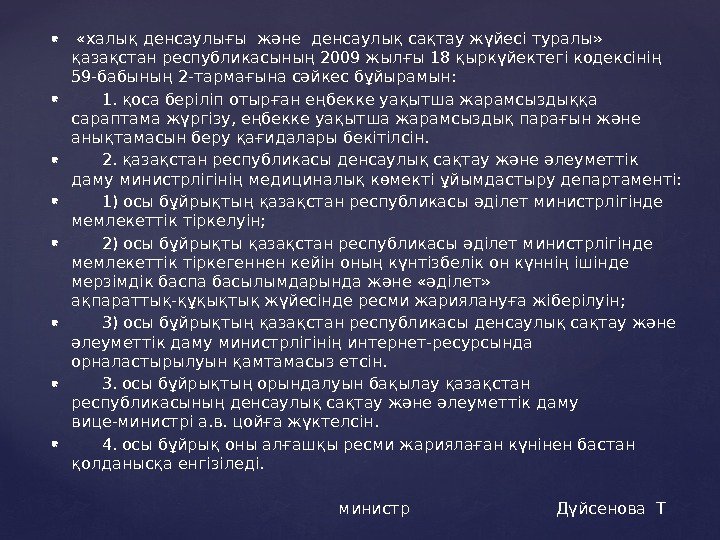 • «халық денсаулығы және денсаулық сақтау жүйесі туралы» қазақстан республикасының 2009 жылғы 18 қыркүйектегі кодексінің 59-бабының 2-тармағына сәйкес бұйырамын:

• 1. қоса беріліп отырған еңбекке уақытша жарамсыздыққа сараптама жүргізу, еңбекке уақытша жарамсыздық парағын және анықтамасын беру қағидалары бекітілсін.

• 2. қазақстан республикасы денсаулық сақтау және әлеуметтік даму министрлігінің медициналық көмекті ұйымдастыру департаменті:

• 1) осы бұйрықтың қазақстан республикасы әділет министрлігінде мемлекеттік тіркелуін;

• 2) осы бұйрықты қазақстан республикасы әділет министрлігінде мемлекеттік тіркегеннен кейін оның күнтізбелік он күннің ішінде мерзімдік баспа басылымдарында және «әділет» ақпараттық-құқықтық жүйесінде ресми жариялануға жіберілуін;

• 3) осы бұйрықтың қазақстан республикасы денсаулық сақтау және әлеуметтік даму министрлігінің интернет-ресурсында орналастырылуын қамтамасыз етсін.

• 3. осы бұйрықтың орындалуын бақылау қазақстан республикасының денсаулық сақтау және әлеуметтік даму вице-министрі а.в. цойға жүктелсін.

• 4. осы бұйрық оны алғашқы ресми жариялаған күнінен бастан қолданысқа енгізіледі.

министр Дүйсенова Т